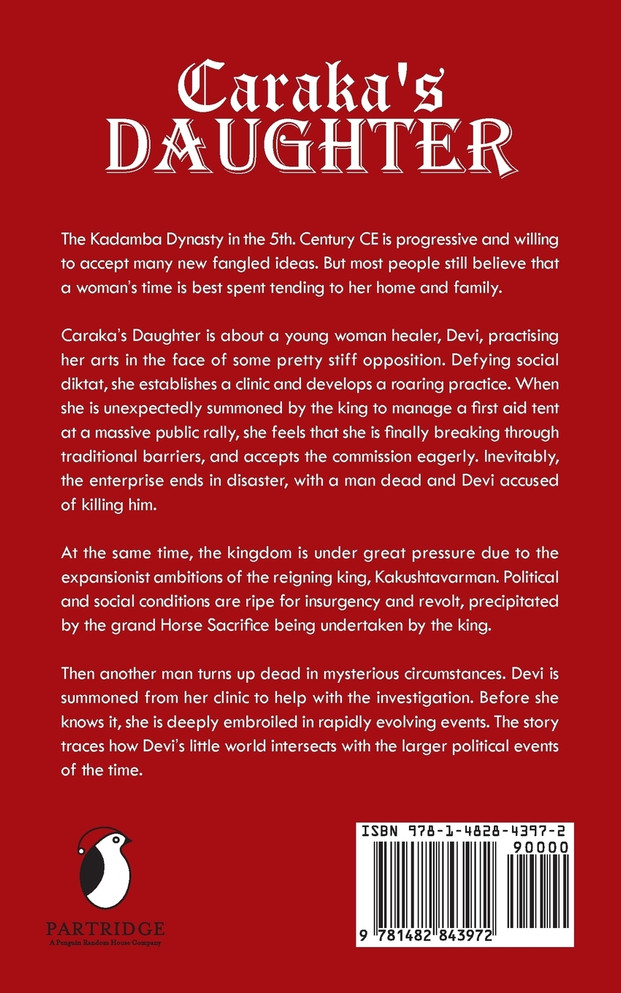 Caraka's DAUGHTER

The Kadamba Dynasty in the 5th. Century CE is progressive and willing to accept many new fangled ideas. But most people still believe that a woman's time is best spent tending to her home and family.

Caraka's Daughter is about a young woman healer, Devi, practising her arts in the face of some pretty stiff opposition. Defying social diktat, she establishes a clinic and develops a roaring practice. When she is unexpectedly summoned by the king to manage a first aid tent at a massive public rally, she feels that she is finally breaking through traditional barriers, and accepts the commission eagerly. Inevitably, the enterprise ends in disaster, with a man dead and Devi accused of killing him.

At the same time, the kingdom is under great pressure due to the expansionist ambitions of the reigning king, Kakushtavarman. Political and social conditions are ripe for insurgency and revolt, precipitated by the grand Horse Sacrifice being undertaken by the king.

Then another man turns up dead in mysterious circumstances. Devi is summoned from her clinic to help with the investigation. Before she knows it, she is deeply embroiled in rapidly evolving events. The story traces how Devi's little world intersects with the larger political events of the time.

PARTRIDGE
A Penguin Random House Company

ISBN 978-1-4828-4397-2
90000
9 781482 843972